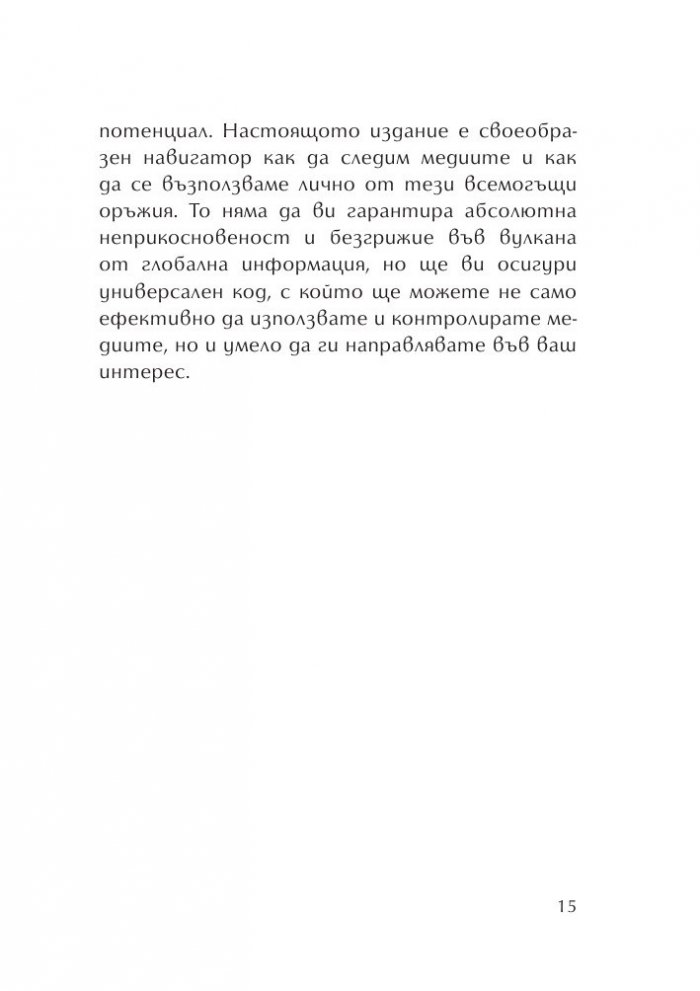 потенциал. Настоящото издание е своеобразен навигатор как да следим медиите и как да се възползваме лично от тези всемогъщи оръжия. То няма да ви гарантира абсолютна неприкосновеност и безгрижие във вулкана от глобална информация, но ще ви осигури универсален код, с който ще можете не само ефективно да използвате и контролирате медиите, но и умело да ги направлявате във ваш интерес.

15